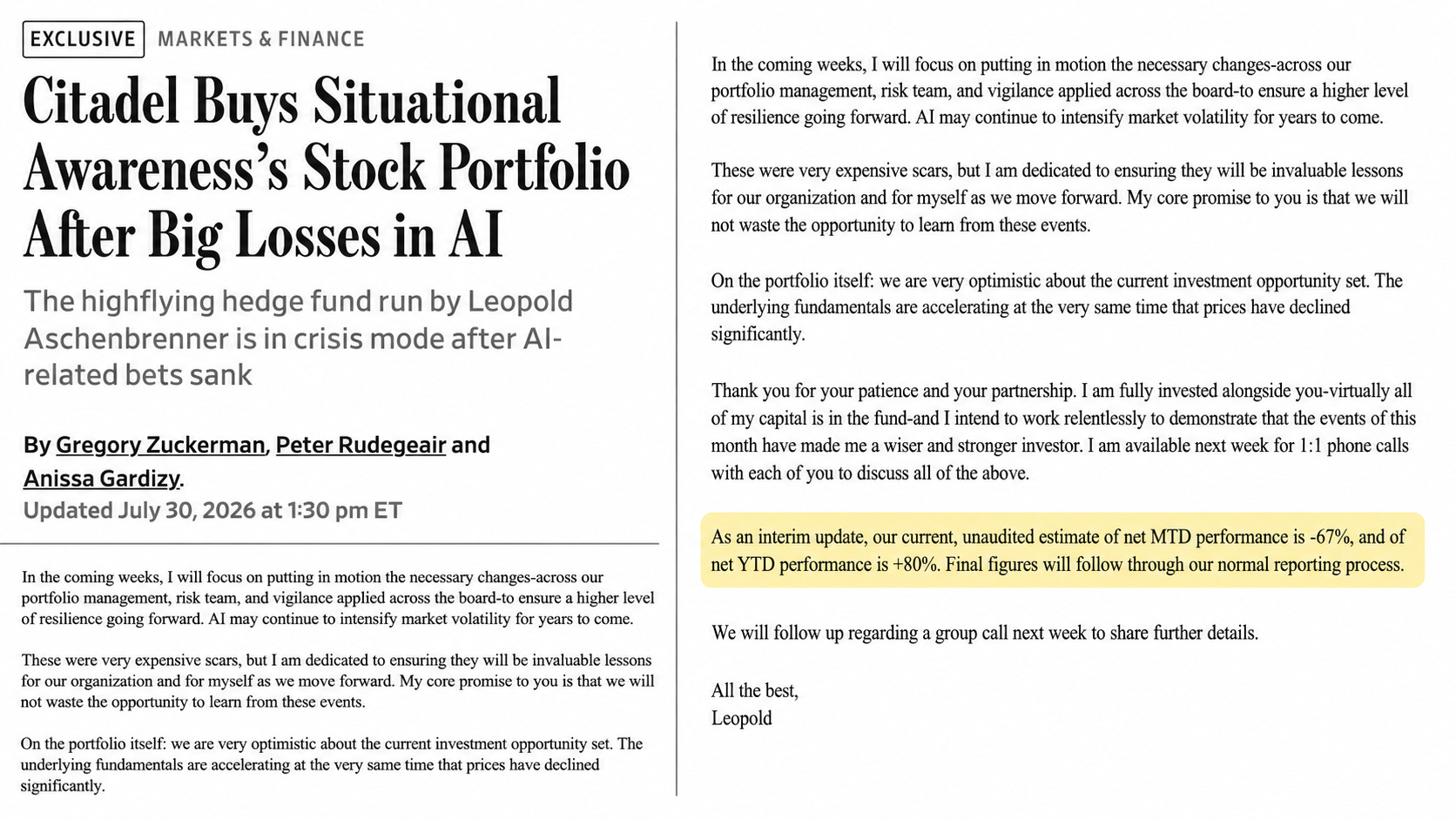 EXCLUSIVE MARKETS & FINANCE

Citadel Buys Situational Awareness's Stock Portfolio After Big Losses in AI

The highflying hedge fund run by Leopold Aschenbrenner is in crisis mode after AI-related bets sank

By Gregory Zuckerman, Peter Rudegeair and Anissa Gardizy.
Updated July 30, 2026 at 1:30 pm ET

In the coming weeks, I will focus on putting in motion the necessary changes-across our portfolio management, risk team, and vigilance applied across the board-to ensure a higher level of resilience going forward. AI may continue to intensify market volatility for years to come.

These were very expensive scars, but I am dedicated to ensuring they will be invaluable lessons for our organization and for myself as we move forward. My core promise to you is that we will not waste the opportunity to learn from these events.

On the portfolio itself: we are very optimistic about the current investment opportunity set. The underlying fundamentals are accelerating at the very same time that prices have declined significantly.

In the coming weeks, I will focus on putting in motion the necessary changes-across our portfolio management, risk team, and vigilance applied across the board-to ensure a higher level of resilience going forward. AI may continue to intensify market volatility for years to come.

These were very expensive scars, but I am dedicated to ensuring they will be invaluable lessons for our organization and for myself as we move forward. My core promise to you is that we will not waste the opportunity to learn from these events.

On the portfolio itself: we are very optimistic about the current investment opportunity set. The underlying fundamentals are accelerating at the very same time that prices have declined significantly.

Thank you for your patience and your partnership. I am fully invested alongside you-virtually all of my capital is in the fund-and I intend to work relentlessly to demonstrate that the events of this month have made me a wiser and stronger investor. I am available next week for 1:1 phone calls with each of you to discuss all of the above.

As an interim update, our current, unaudited estimate of net MTD performance is -67%, and of net YTD performance is +80%. Final figures will follow through our normal reporting process.

We will follow up regarding a group call next week to share further details.

All the best,
Leopold